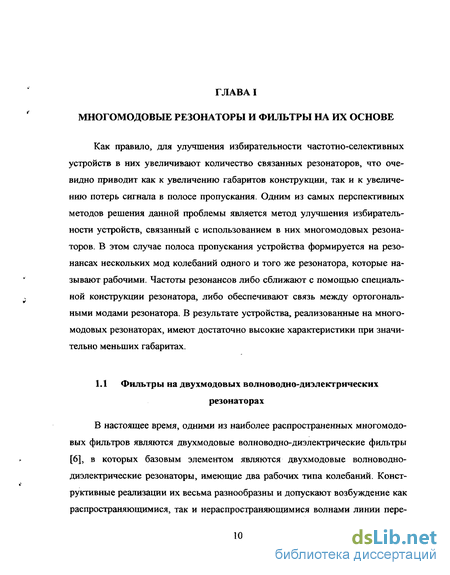 ГЛАВА I

МНОГОМОДОВЫЕ РЕЗОНАТОРЫ И ФИЛЬТРЫ НА ИХ ОСНОВЕ

Как правило, для улучшения избирательности частотно-селективных устройств в них увеличивают количество связанных резонаторов, что очевидно приводит как к увеличению габаритов конструкции, так и к увеличению потерь сигнала в полосе пропускания. Одним из самых перспективных методов решения данной проблемы является метод улучшения избирательности устройств, связанный с использованием в них многомодовых резонаторов. В этом случае полоса пропускания устройства формируется на резонансах нескольких мод колебаний одного и того же резонатора, которые называют рабочими. Частоты резонансов либо сближают с помощью специальной конструкции резонатора, либо обеспечивают связь между ортогональными модами резонатора. В результате устройства, реализованные на многомодовых резонаторах, имеют достаточно высокие характеристики при значительно меньших габаритах.

1.1 Фильтры на двухмодовых волноводно-диэлектрических резонаторах

В настоящее время, одними из наиболее распространенных многомодовых фильтров являются двухмодовые волноводно-диэлектрические фильтры [6], в которых базовым элементом являются двухмодовые волноводно-диэлектрические резонаторы, имеющие два рабочих типа колебаний. Конструктивные реализации их весьма разнообразны и допускают возбуждение как распространяющимися, так и нераспространяющимися волнами линии пере-

10

dsLib.net
библиотека диссертаций